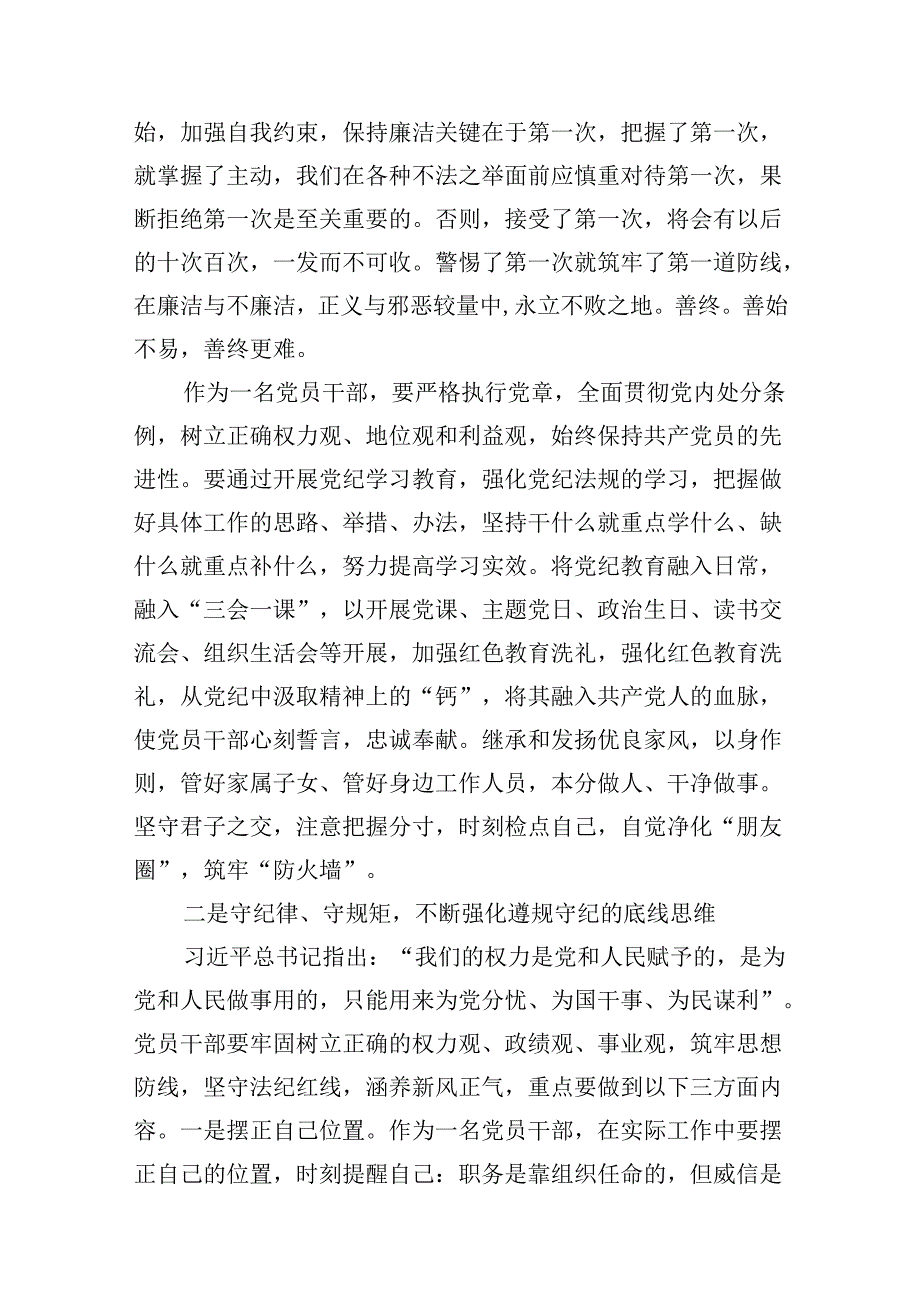 始，加强自我约束，保持廉洁关键在于第一次，把握了第一次，就掌握了主动，我们在各种不法之举面前应慎重对待第一次，果断拒绝第一次是至关重要的。否则，接受了第一次，将会有以后的十次百次，一发而不可收。警惕了第一次就筑牢了第一道防线，在廉洁与不廉洁，正义与邪恶较量中,永立不败之地。善终。善始不易，善终更难。

作为一名党员干部，要严格执行党章，全面贯彻党内处分条例，树立正确权力观、地位观和利益观，始终保持共产党员的先进性。要通过开展党纪学习教育，强化党纪法规的学习，把握做好具体工作的思路、举措、办法，坚持干什么就重点学什么、缺什么就重点补什么，努力提高学习实效。将党纪教育融入日常，融入“三会一课”，以开展党课、主题党日、政治生日、读书交流会、组织生活会等开展，加强红色教育洗礼，强化红色教育洗礼，从党纪中汲取精神上的“钙”，将其融入共产党人的血脉，使党员干部心刻誓言，忠诚奉献。继承和发扬优良家风，以身作则，管好家属子女、管好身边工作人员，本分做人、干净做事。坚守君子之交，注意把握分寸，时刻检点自己，自觉净化“朋友圈”，筑牢“防火墙”。

二是守纪律、守规矩，不断强化遵规守纪的底线思维

习近平总书记指出：“我们的权力是党和人民赋予的，是为党和人民做事用的，只能用来为党分忧、为国干事、为民谋利”。党员干部要牢固树立正确的权力观、政绩观、事业观，筑牢思想防线，坚守法纪红线，涵养新风正气，重点要做到以下三方面内容。一是摆正自己位置。作为一名党员干部，在实际工作中要摆正自己的位置，时刻提醒自己：职务是靠组织任命的，但威信是